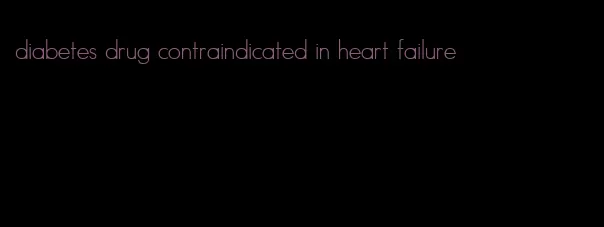 diabetes drug contraindicated in heart failure